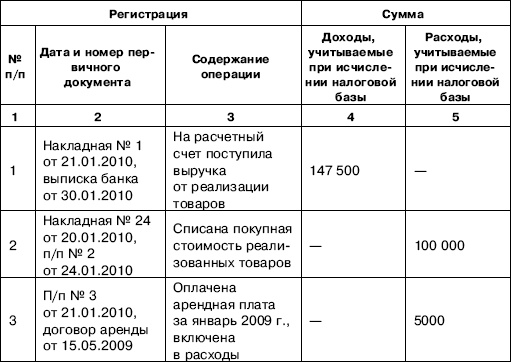 | Регистрация | | | Сумма | |
|---|---|---|---|---|
| № п/п | Дата и номер первичного документа | Содержание операции | Доходы, учитываемые при исчислении налоговой базы | Расходы, учитываемые при исчислении налоговой базы |
| 1 | 2 | 3 | 4 | 5 |
| 1 | Накладная № 1 от 21.01.2010, выписка банка от 30.01.2010 | На расчетный счет поступила выручка от реализации товаров | 147 500 | — |
| 2 | Накладная № 24 от 20.01.2010, п/п № 2 от 24.01.2010 | Списана покупная стоимость реализованных товаров | — | 100 000 |
| 3 | П/п № 3 от 21.01.2010, договор аренды от 15.05.2009 | Оплачена арендная плата за январь 2009 г., включена в расходы | — | 5000 |